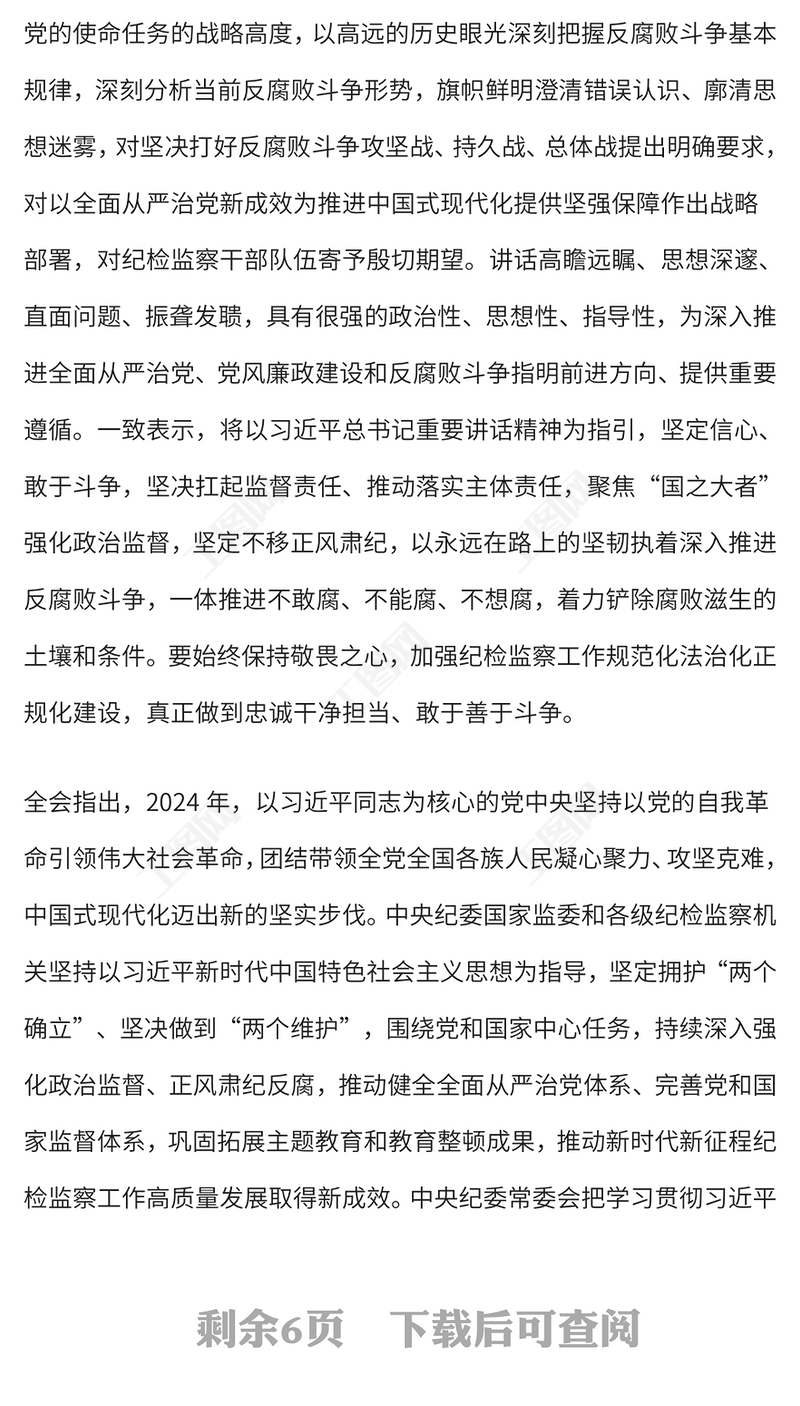 党的使命任务的战略高度，以高远的历史眼光深刻把握反腐败斗争基本规律，深刻分析当前反腐败斗争形势，旗帜鲜明澄清错误认识、廓清思想迷雾，对坚决打好反腐败斗争攻坚战、持久战、总体战提出明确要求，对以全面从严治党新成效为推进中国式现代化提供坚强保障作出战略部署，对纪检监察干部队伍寄予殷切期望。讲话高瞻远瞩、思想深邃、直面问题、振聋发聩，具有很强的政治性、思想性、指导性，为深入推进全面从严治党、党风廉政建设和反腐败斗争指明前进方向、提供重要遵循。一致表示，将以习近平总书记重要讲话精神为指引，坚定信心、敢于斗争，坚决扛起监督责任、推动落实主体责任，聚焦“国之大者”强化政治监督，坚定不移正风肃纪，以永远在路上的坚韧执着深入推进反腐败斗争，一体推进不敢腐、不能腐、不想腐，着力铲除腐败滋生的土壤和条件。要始终保持敬畏之心，加强纪检监察工作规范化法治化正规化建设，真正做到忠诚干净担当、敢于善于斗争。

全会指出，2024 年，以习近平同志为核心的党中央坚持以党的自我革命引领伟大社会革命，团结带领全党全国各族人民凝心聚力、攻坚克难，中国式现代化迈出新的坚实步伐。中央纪委国家监委和各级纪检监察机关坚持以习近平新时代中国特色社会主义思想为指导，坚定拥护“两个确立”、坚决做到“两个维护”，围绕党和国家中心任务，持续深入强化政治监督、正风肃纪反腐，推动健全全面从严治党体系、完善党和国家监督体系，巩固拓展主题教育和教育整顿成果，推动新时代新征程纪检监察工作高质量发展取得新成效。中央纪委常委会把学习贯彻习近平

剩余6页　下载后可查阅